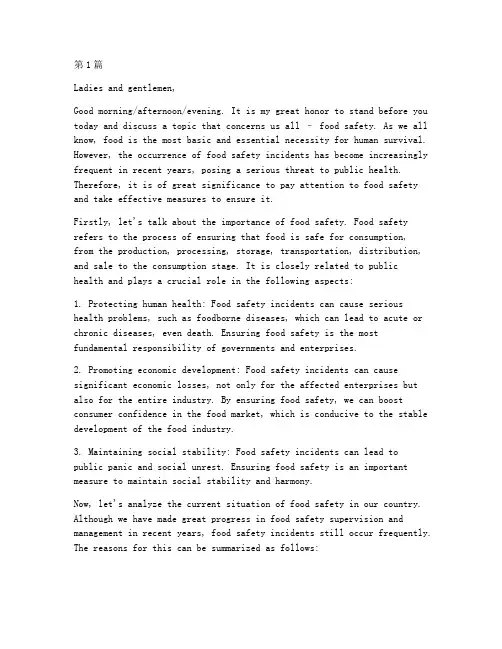 第1篇

Ladies and gentlemen,

Good morning/afternoon/evening. It is my great honor to stand before you today and discuss a topic that concerns us all – food safety. As we all know, food is the most basic and essential necessity for human survival. However, the occurrence of food safety incidents has become increasingly frequent in recent years, posing a serious threat to public health. Therefore, it is of great significance to pay attention to food safety and take effective measures to ensure it.

Firstly, let's talk about the importance of food safety. Food safety refers to the process of ensuring that food is safe for consumption, from the production, processing, storage, transportation, distribution, and sale to the consumption stage. It is closely related to public health and plays a crucial role in the following aspects:

1. Protecting human health: Food safety incidents can cause serious health problems, such as foodborne diseases, which can lead to acute or chronic diseases, even death. Ensuring food safety is the most fundamental responsibility of governments and enterprises.

2. Promoting economic development: Food safety incidents can cause significant economic losses, not only for the affected enterprises but also for the entire industry. By ensuring food safety, we can boost consumer confidence in the food market, which is conducive to the stable development of the food industry.

3. Maintaining social stability: Food safety incidents can lead to public panic and social unrest. Ensuring food safety is an important measure to maintain social stability and harmony.

Now, let's analyze the current situation of food safety in our country. Although we have made great progress in food safety supervision and management in recent years, food safety incidents still occur frequently. The reasons for this can be summarized as follows: